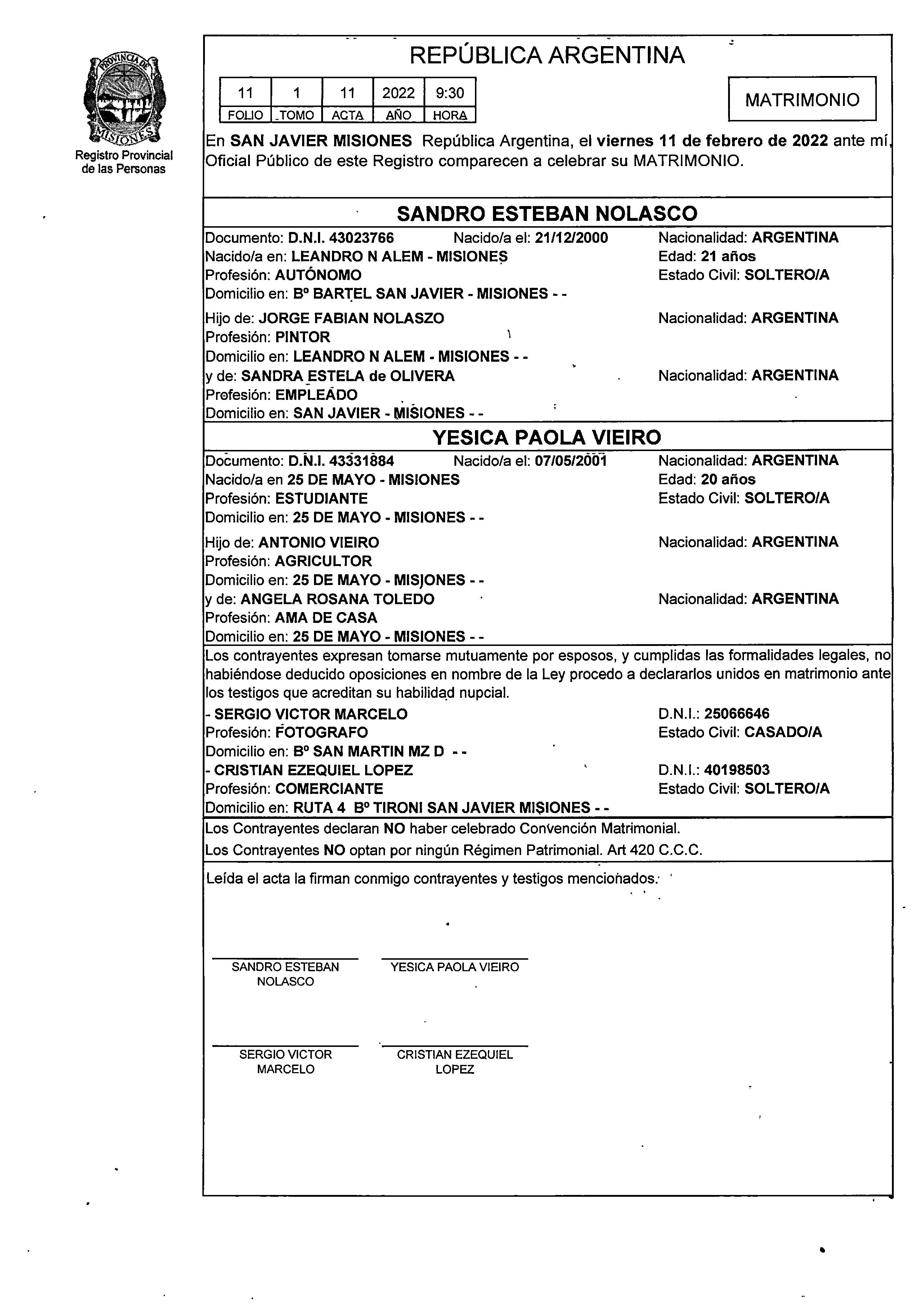 PROVINCIA DE MISIONES

Registro Provincial de las Personas

REPÚBLICA ARGENTINA

| 11 | 1 | 11 | 2022 | 9:30 |
|---|---|---|---|---|
| FOLIO | TOMO | ACTA | AÑO | HORA |

MATRIMONIO

En SAN JAVIER MISIONES República Argentina, el viernes 11 de febrero de 2022 ante mí, Oficial Público de este Registro comparecen a celebrar su MATRIMONIO.

SANDRO ESTEBAN NOLASCO

Documento: D.N.I. 43023766 Nacido/a el: 21/12/2000 Nacionalidad: ARGENTINA
Nacido/a en: LEANDRO N ALEM - MISIONES Edad: 21 años
Profesión: AUTÓNOMO Estado Civil: SOLTERO/A
Domicilio en: Bº BARTEL SAN JAVIER - MISIONES - -

Hijo de: JORGE FABIAN NOLASZO Nacionalidad: ARGENTINA
Profesión: PINTOR
Domicilio en: LEANDRO N ALEM - MISIONES - -
y de: SANDRA ESTELA de OLIVERA Nacionalidad: ARGENTINA
Profesión: EMPLEADO
Domicilio en: SAN JAVIER - MISIONES - -

YESICA PAOLA VIEIRO

Documento: D.N.I. 43331884 Nacido/a el: 07/05/2001 Nacionalidad: ARGENTINA
Nacido/a en 25 DE MAYO - MISIONES Edad: 20 años
Profesión: ESTUDIANTE Estado Civil: SOLTERO/A
Domicilio en: 25 DE MAYO - MISIONES - -

Hijo de: ANTONIO VIEIRO Nacionalidad: ARGENTINA
Profesión: AGRICULTOR
Domicilio en: 25 DE MAYO - MISIONES - -
y de: ANGELA ROSANA TOLEDO Nacionalidad: ARGENTINA
Profesión: AMA DE CASA
Domicilio en: 25 DE MAYO - MISIONES - -

Los contrayentes expresan tomarse mutuamente por esposos, y cumplidas las formalidades legales, no habiéndose deducido oposiciones en nombre de la Ley procedo a declararlos unidos en matrimonio ante los testigos que acreditan su habilidad nupcial.
- SERGIO VICTOR MARCELO D.N.I.: 25066646
Profesión: FOTOGRAFO Estado Civil: CASADO/A
Domicilio en: Bº SAN MARTIN MZ D - -
- CRISTIAN EZEQUIEL LOPEZ D.N.I.: 40198503
Profesión: COMERCIANTE Estado Civil: SOLTERO/A
Domicilio en: RUTA 4 Bº TIRONI SAN JAVIER MISIONES - -

Los Contrayentes declaran NO haber celebrado Convención Matrimonial.
Los Contrayentes NO optan por ningún Régimen Patrimonial. Art 420 C.C.C.

Leída el acta la firman conmigo contrayentes y testigos mencionados.

SANDRO ESTEBAN NOLASCO
YESICA PAOLA VIEIRO

SERGIO VICTOR MARCELO
CRISTIAN EZEQUIEL LOPEZ